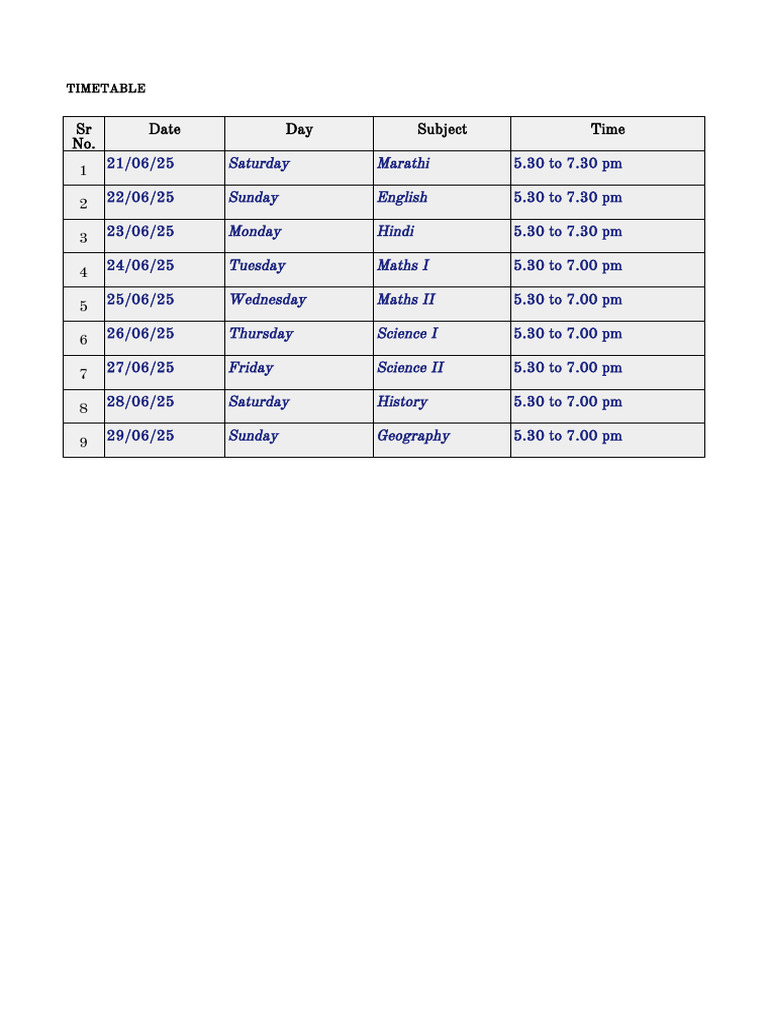 TIMETABLE

| Sr No. | Date | Day | Subject | Time |
|---|---|---|---|---|
| 1 | 21/06/25 | Saturday | Marathi | 5.30 to 7.30 pm |
| 2 | 22/06/25 | Sunday | English | 5.30 to 7.30 pm |
| 3 | 23/06/25 | Monday | Hindi | 5.30 to 7.30 pm |
| 4 | 24/06/25 | Tuesday | Maths I | 5.30 to 7.00 pm |
| 5 | 25/06/25 | Wednesday | Maths II | 5.30 to 7.00 pm |
| 6 | 26/06/25 | Thursday | Science I | 5.30 to 7.00 pm |
| 7 | 27/06/25 | Friday | Science II | 5.30 to 7.00 pm |
| 8 | 28/06/25 | Saturday | History | 5.30 to 7.00 pm |
| 9 | 29/06/25 | Sunday | Geography | 5.30 to 7.00 pm |